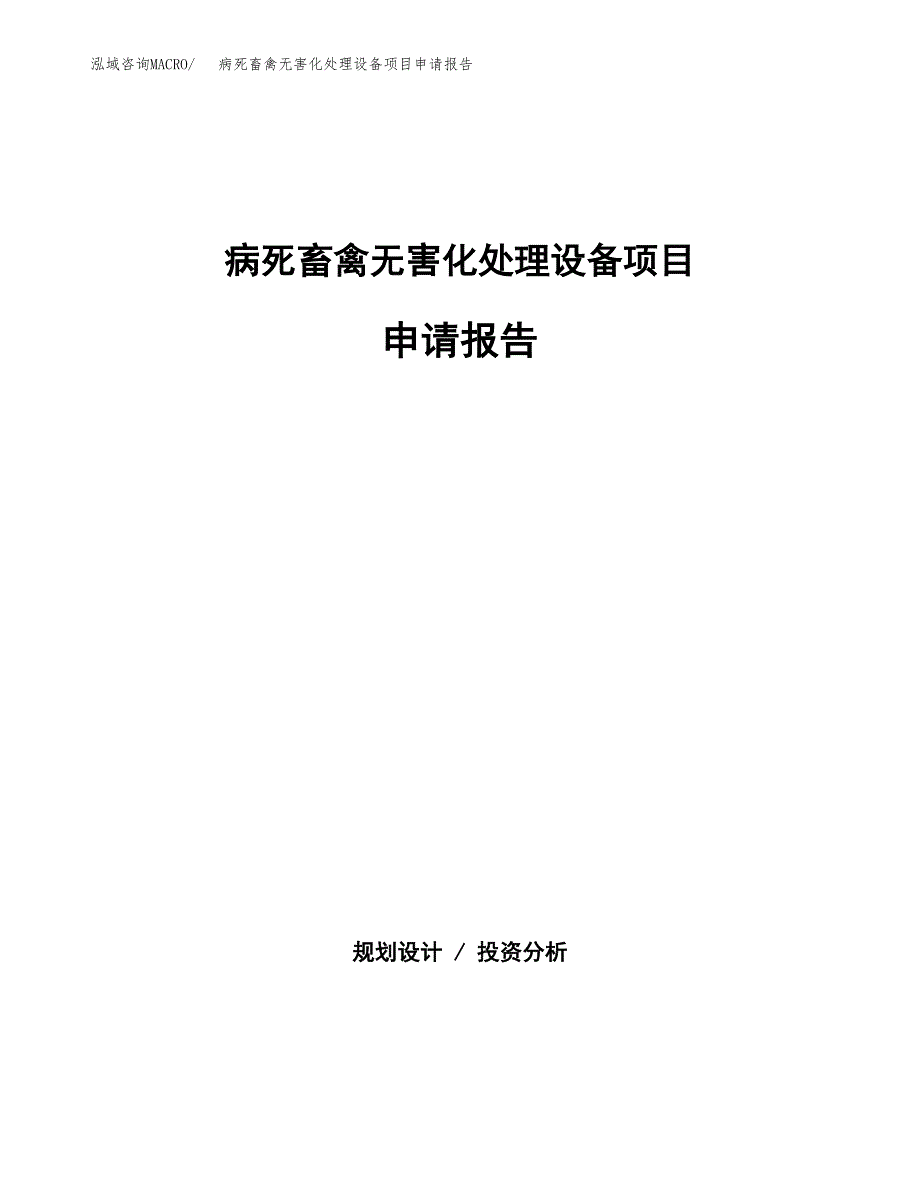 泓域咨询MACRO/　病死畜禽无害化处理设备项目申请报告

病死畜禽无害化处理设备项目

申请报告

规划设计 / 投资分析